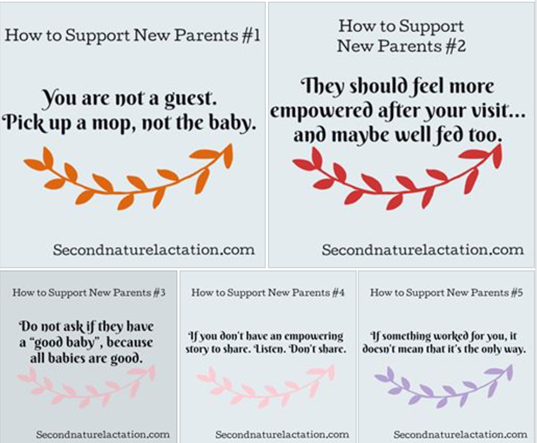 How to Support New Parents #1

You are not a guest. Pick up a mop, not the baby.

Secondnaturelactation.com

How to Support New Parents #2

They should feel more empowered after your visit... and maybe well fed too.

Secondnaturelactation.com

How to Support New Parents #3

Do not ask if they have a "good baby", because all babies are good.

Secondnaturelactation.com

How to Support New Parents #4

If you don't have an empowering story to share. Listen. Don't share.

Secondnaturelactation.com

How to Support New Parents #5

If something worked for you, it doesn't mean that it's the only way.

Secondnaturelactation.com